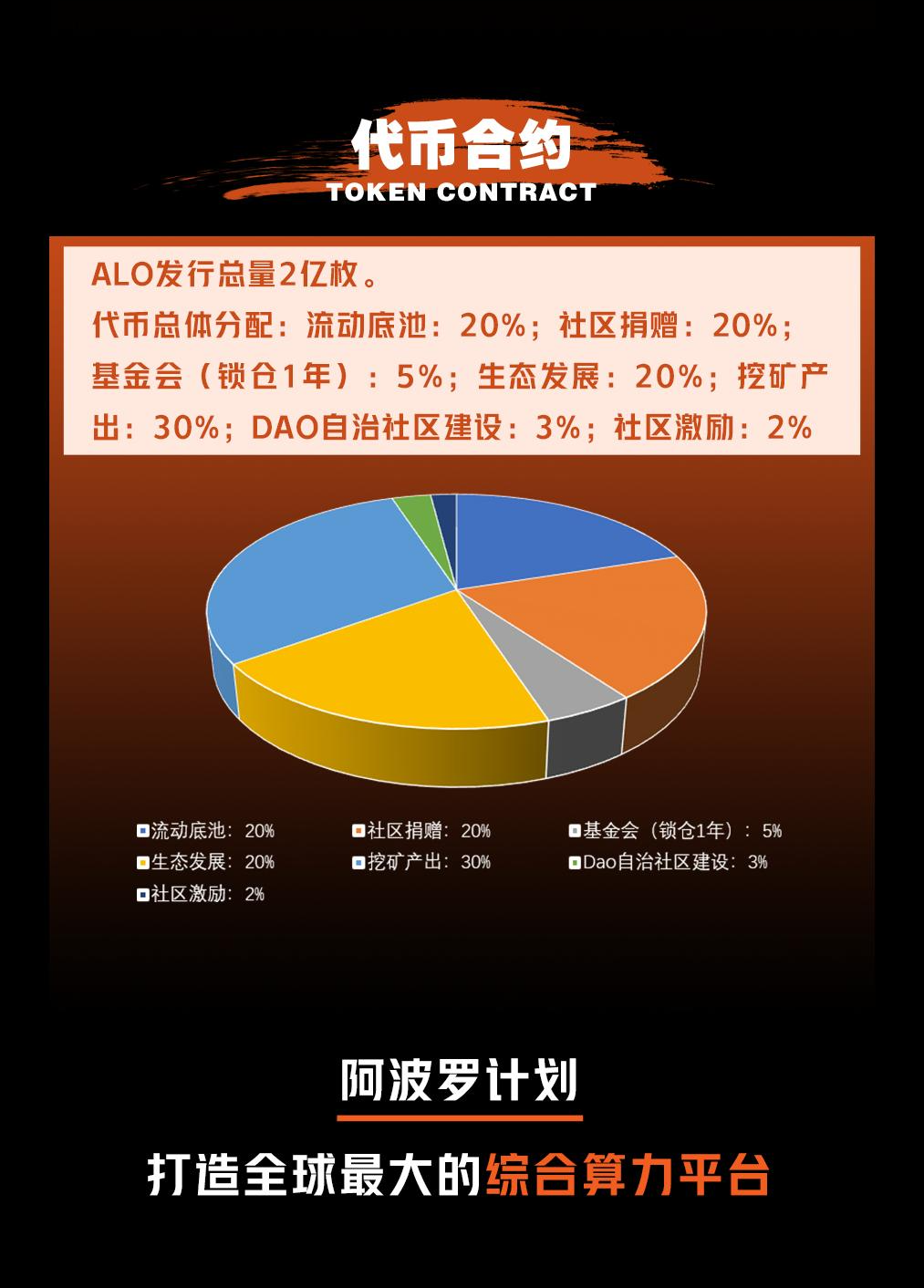 代币合约
TOKEN CONTRACT

ALO发行总量2亿枚。
代币总体分配：流动底池：20%；社区捐赠：20%；基金会（锁仓1年）：5%；生态发展：20%；挖矿产出：30%；DAO自治社区建设：3%；社区激励：2%

流动底池：20%
社区捐赠：20%
基金会（锁仓1年）：5%
生态发展：20%
挖矿产出：30%
Dao自治社区建设：3%
社区激励：2%

阿波罗计划

打造全球最大的综合算力平台